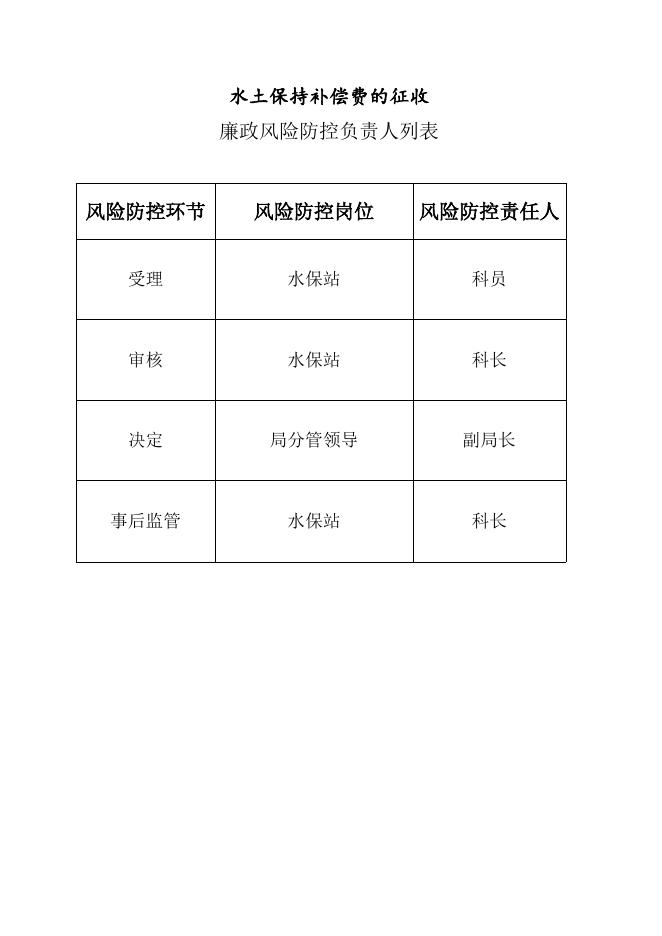 水土保持补偿费的征收

廉政风险防控负责人列表

| 风险防控环节 | 风险防控岗位 | 风险防控责任人 |
|---|---|---|
| 受理 | 水保站 | 科员 |
| 审核 | 水保站 | 科长 |
| 决定 | 局分管领导 | 副局长 |
| 事后监管 | 水保站 | 科长 |